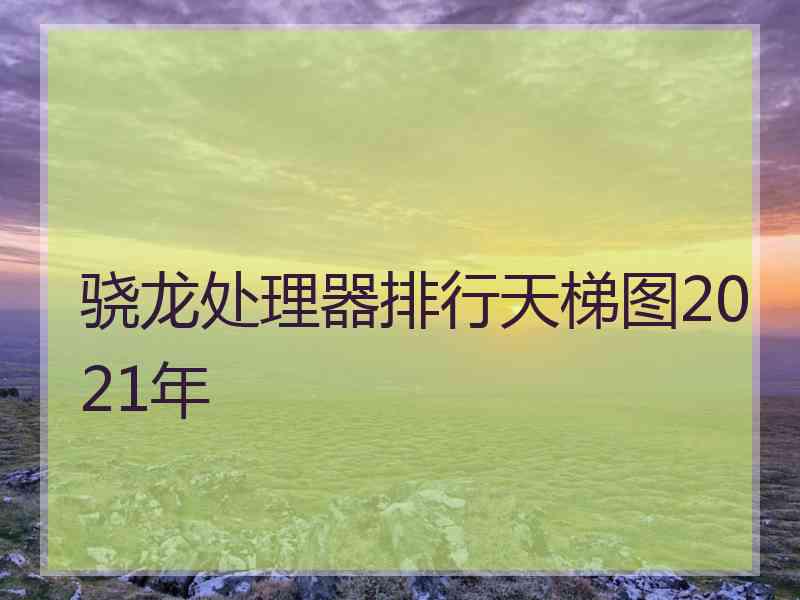 骁龙处理器排行天梯图2021年